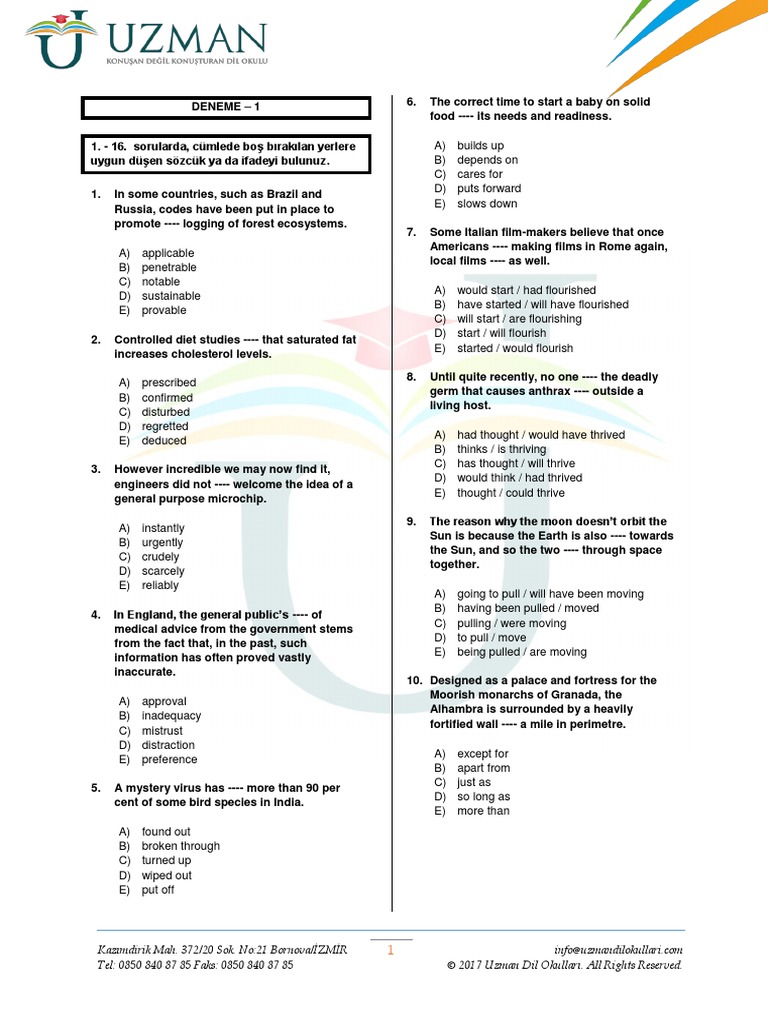 UZMAN
KONUŞAN DEĞİL KONUŞTURAN DİL OKULU

DENEME – 1

1. - 16. sorularda, cümlede boş bırakılan yerlere uygun düşen sözcük ya da ifadeyi bulunuz.

1. In some countries, such as Brazil and Russia, codes have been put in place to promote ---- logging of forest ecosystems.

A) applicable
B) penetrable
C) notable
D) sustainable
E) provable

2. Controlled diet studies ---- that saturated fat increases cholesterol levels.

A) prescribed
B) confirmed
C) disturbed
D) regretted
E) deduced

3. However incredible we may now find it, engineers did not ---- welcome the idea of a general purpose microchip.

A) instantly
B) urgently
C) crudely
D) scarcely
E) reliably

4. In England, the general public's ---- of medical advice from the government stems from the fact that, in the past, such information has often proved vastly inaccurate.

A) approval
B) inadequacy
C) mistrust
D) distraction
E) preference

5. A mystery virus has ---- more than 90 per cent of some bird species in India.

A) found out
B) broken through
C) turned up
D) wiped out
E) put off

6. The correct time to start a baby on solid food ---- its needs and readiness.

A) builds up
B) depends on
C) cares for
D) puts forward
E) slows down

7. Some Italian film-makers believe that once Americans ---- making films in Rome again, local films ---- as well.

A) would start / had flourished
B) have started / will have flourished
C) will start / are flourishing
D) start / will flourish
E) started / would flourish

8. Until quite recently, no one ---- the deadly germ that causes anthrax ---- outside a living host.

A) had thought / would have thrived
B) thinks / is thriving
C) has thought / will thrive
D) would think / had thrived
E) thought / could thrive

9. The reason why the moon doesn't orbit the Sun is because the Earth is also ---- towards the Sun, and so the two ---- through space together.

A) going to pull / will have been moving
B) having been pulled / moved
C) pulling / were moving
D) to pull / move
E) being pulled / are moving

10. Designed as a palace and fortress for the Moorish monarchs of Granada, the Alhambra is surrounded by a heavily fortified wall ---- a mile in perimetre.

A) except for
B) apart from
C) just as
D) so long as
E) more than

Kazımdirik Mah. 372/20 Sok. No:21 Bornova/İZMİR
Tel: 0850 840 37 85 Faks: 0850 840 37 85

1

info@uzmandilokullari.com
© 2017 Uzman Dil Okulları. All Rights Reserved.